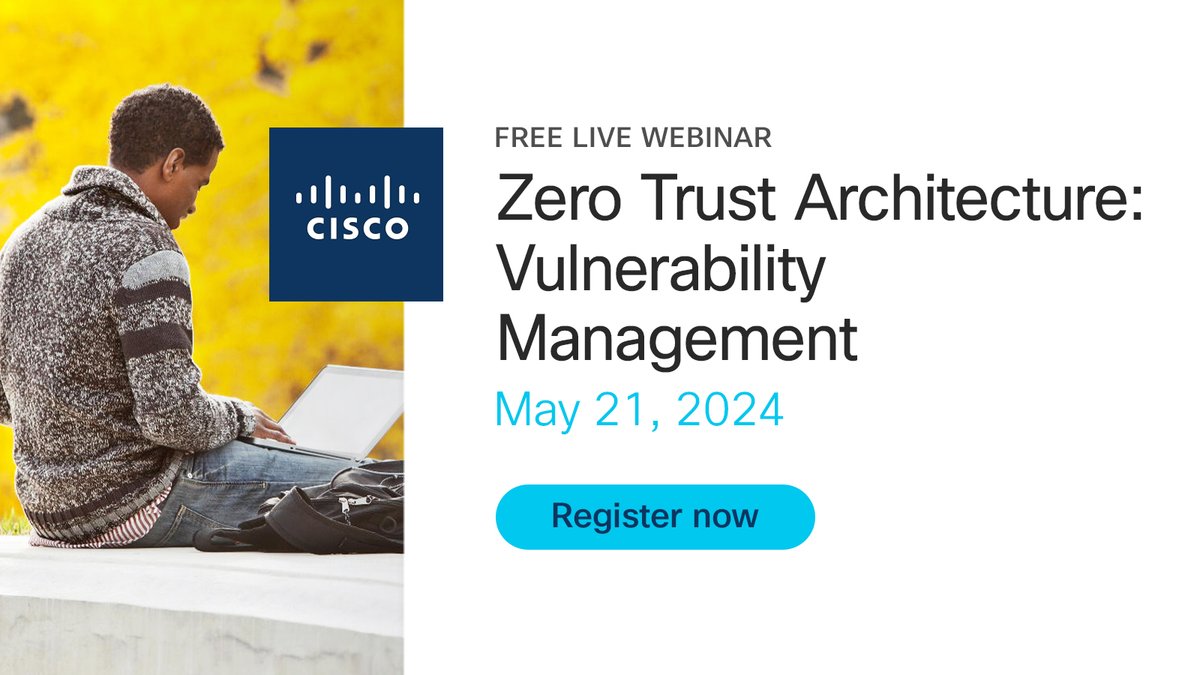 CISCO

FREE LIVE WEBINAR

Zero Trust Architecture: Vulnerability Management

May 21, 2024

Register now